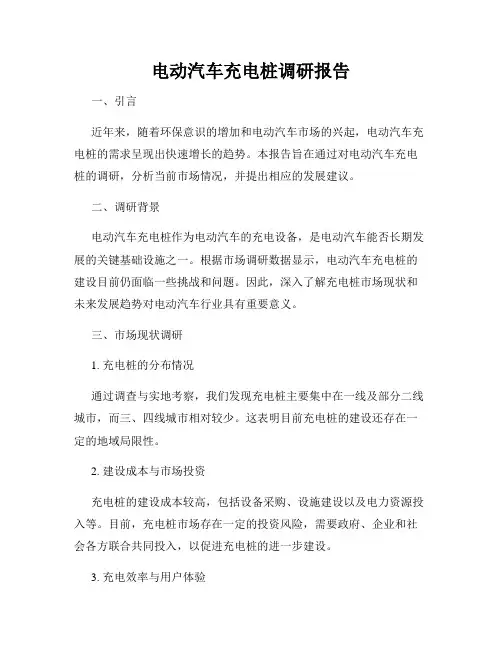 电动汽车充电桩调研报告

一、引言

近年来，随着环保意识的增加和电动汽车市场的兴起，电动汽车充电桩的需求呈现出快速增长的趋势。本报告旨在通过对电动汽车充电桩的调研，分析当前市场情况，并提出相应的发展建议。

二、调研背景

电动汽车充电桩作为电动汽车的充电设备，是电动汽车能否长期发展的关键基础设施之一。根据市场调研数据显示，电动汽车充电桩的建设目前仍面临一些挑战和问题。因此，深入了解充电桩市场现状和未来发展趋势对电动汽车行业具有重要意义。

三、市场现状调研

1. 充电桩的分布情况

通过调查与实地考察，我们发现充电桩主要集中在一线及部分二线城市，而三、四线城市相对较少。这表明目前充电桩的建设还存在一定的地域局限性。

2. 建设成本与市场投资

充电桩的建设成本较高，包括设备采购、设施建设以及电力资源投入等。目前，充电桩市场存在一定的投资风险，需要政府、企业和社会各方联合共同投入，以促进充电桩的进一步建设。

3. 充电效率与用户体验